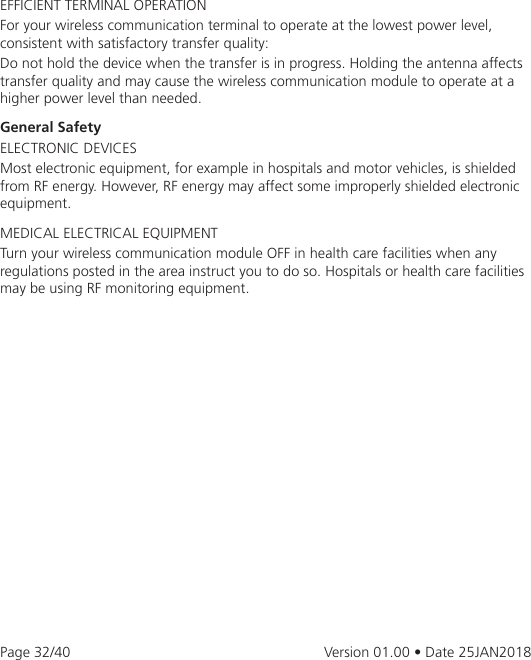 EFFICIENT TERMINAL OPERATION

For your wireless communication terminal to operate at the lowest power level, consistent with satisfactory transfer quality:

Do not hold the device when the transfer is in progress. Holding the antenna affects transfer quality and may cause the wireless communication module to operate at a higher power level than needed.

General Safety

ELECTRONIC DEVICES

Most electronic equipment, for example in hospitals and motor vehicles, is shielded from RF energy. However, RF energy may affect some improperly shielded electronic equipment.

MEDICAL ELECTRICAL EQUIPMENT

Turn your wireless communication module OFF in health care facilities when any regulations posted in the area instruct you to do so. Hospitals or health care facilities may be using RF monitoring equipment.

Page 32/40

Version 01.00 • Date 25JAN2018